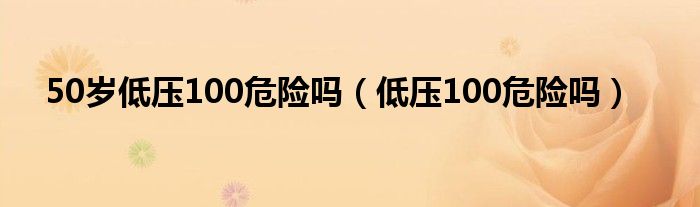 50岁低压100危险吗（低压100危险吗）